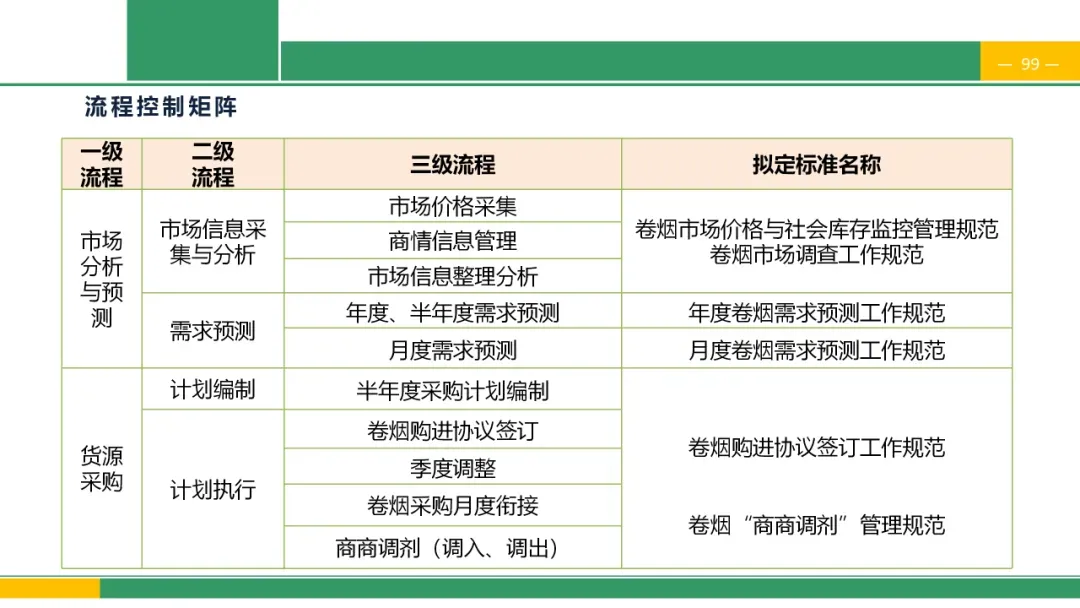 — 99 —

流程控制矩阵

| 一级流程 | 二级流程 | 三级流程 | 拟定标准名称 |
|---|---|---|---|
| 市场分析与预测 | 市场信息采集与分析 | 市场价格采集 | 卷烟市场价格与社会库存监控管理规范 卷烟市场调查工作规范 |
| | | 商情信息管理 | |
| | | 市场信息整理分析 | |
| | 需求预测 | 年度、半年度需求预测 | 年度卷烟需求预测工作规范 |
| | | 月度需求预测 | 月度卷烟需求预测工作规范 |
| 货源采购 | 计划编制 | 半年度采购计划编制 | 卷烟购进协议签订工作规范 卷烟“商商调剂”管理规范 |
| | 计划执行 | 卷烟购进协议签订 | |
| | | 季度调整 | |
| | | 卷烟采购月度衔接 | |
| | | 商商调剂（调入、调出） | |